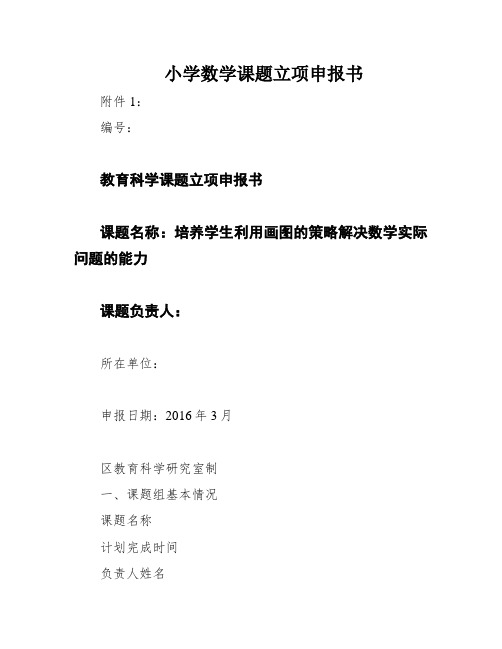 小学数学课题立项申报书

附件 1：

编号：

教育科学课题立项申报书

课题名称：培养学生利用画图的策略解决数学实际问题的能力

课题负责人：

所在单位：

申报日期：2016 年 3 月

区教育科学研究室制

一、课题组基本情况

课题名称

计划完成时间

负责人姓名